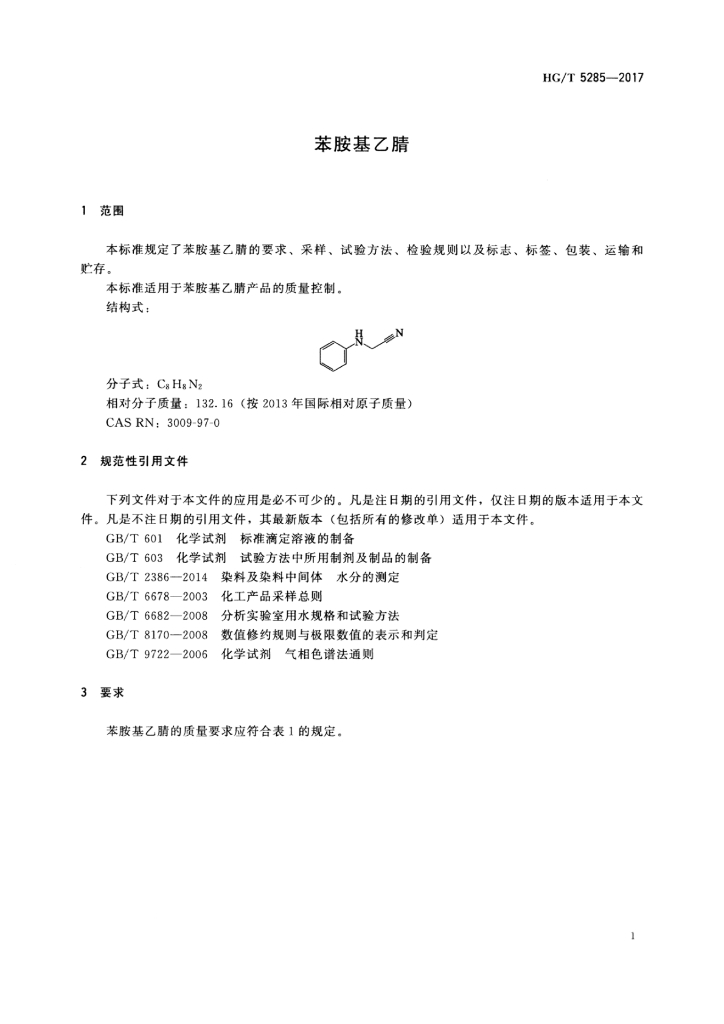 HG/T 5285—2017

苯胺基乙腈

1 范围

本标准规定了苯胺基乙腈的要求、采样、试验方法、检验规则以及标志、标签、包装、运输和贮存。

本标准适用于苯胺基乙腈产品的质量控制。

结构式：

H
N
N

分子式：$C_8H_8N_2$

相对分子质量：132.16（按 2013 年国际相对原子质量）

CAS RN：3009-97-0

2 规范性引用文件

下列文件对于本文件的应用是必不可少的。凡是注日期的引用文件，仅注日期的版本适用于本文件。凡是不注日期的引用文件，其最新版本（包括所有的修改单）适用于本文件。

GB/T 601 化学试剂 标准滴定溶液的制备

GB/T 603 化学试剂 试验方法中所用制剂及制品的制备

GB/T 2386—2014 染料及染料中间体 水分的测定

GB/T 6678—2003 化工产品采样总则

GB/T 6682—2008 分析实验室用水规格和试验方法

GB/T 8170—2008 数值修约规则与极限数值的表示和判定

GB/T 9722—2006 化学试剂 气相色谱法通则

3 要求

苯胺基乙腈的质量要求应符合表 1 的规定。

1